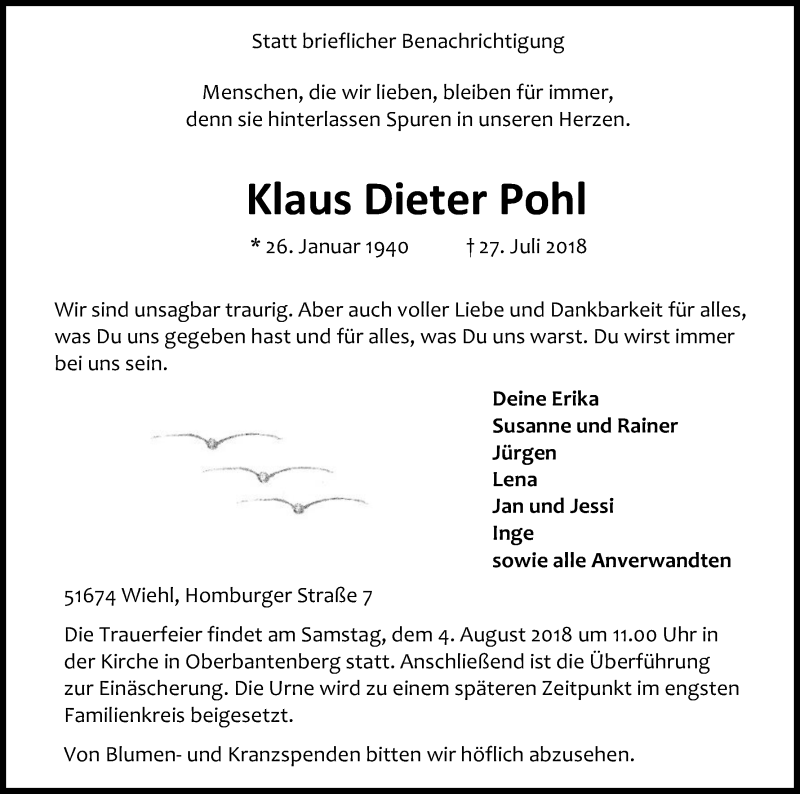 Statt brieflicher Benachrichtigung

Menschen, die wir lieben, bleiben für immer,
denn sie hinterlassen Spuren in unseren Herzen.

Klaus Dieter Pohl

* 26. Januar 1940 † 27. Juli 2018

Wir sind unsagbar traurig. Aber auch voller Liebe und Dankbarkeit für alles, was Du uns gegeben hast und für alles, was Du uns warst. Du wirst immer bei uns sein.

Deine Erika
Susanne und Rainer
Jürgen
Lena
Jan und Jessi
Inge
sowie alle Anverwandten

51674 Wiehl, Homburger Straße 7

Die Trauerfeier findet am Samstag, dem 4. August 2018 um 11.00 Uhr in der Kirche in Oberbantenberg statt. Anschließend ist die Überführung zur Einäscherung. Die Urne wird zu einem späteren Zeitpunkt im engsten Familienkreis beigesetzt.

Von Blumen- und Kranzspenden bitten wir höflich abzusehen.